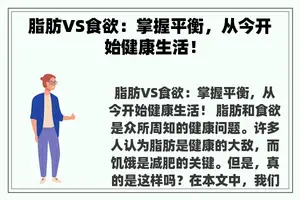 脂肪VS食欲：掌握平衡，从今开始健康生活！

脂肪VS食欲：掌握平衡，从今开始健康生活！ 脂肪和食欲是众所周知的健康问题。许多人认为脂肪是健康的大敌，而饥饿是减肥的关键。但是，真的是这样吗？在本文中，我们